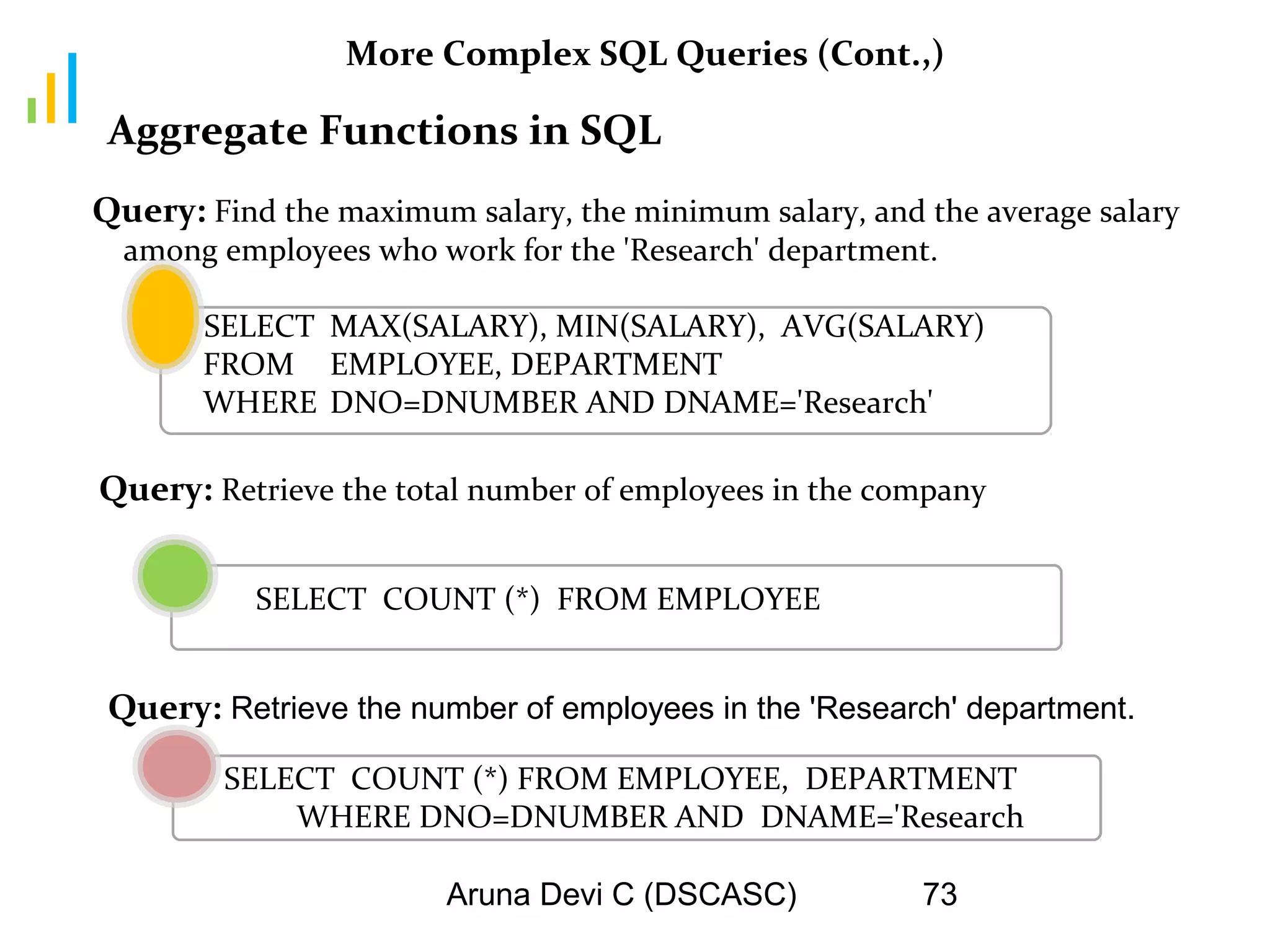 More Complex SQL Queries (Cont.,)

Aggregate Functions in SQL

Query: Find the maximum salary, the minimum salary, and the average salary among employees who work for the 'Research' department.

SELECT MAX(SALARY), MIN(SALARY), AVG(SALARY)
FROM EMPLOYEE, DEPARTMENT
WHERE DNO=DNUMBER AND DNAME='Research'

Query: Retrieve the total number of employees in the company

SELECT COUNT (*) FROM EMPLOYEE

Query: Retrieve the number of employees in the 'Research' department.

SELECT COUNT (*) FROM EMPLOYEE, DEPARTMENT
WHERE DNO=DNUMBER AND DNAME='Research

Aruna Devi C (DSCASC) 73